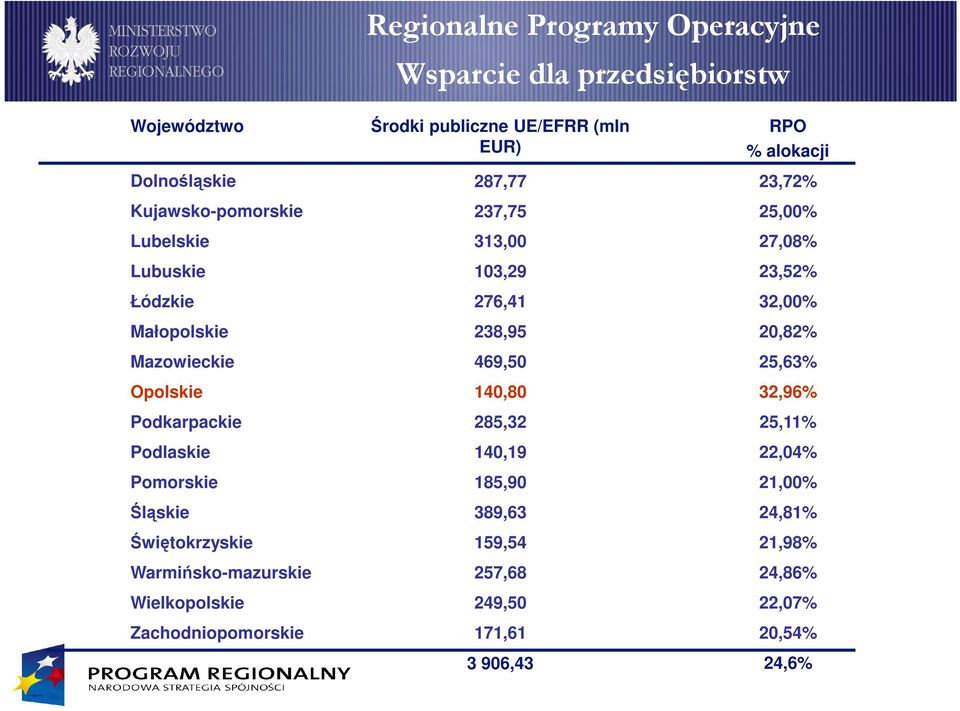 MINISTERSTWO ROZWOJU REGIONALNEGO

Regionalne Programy Operacyjne
Wsparcie dla przedsiębiorstw

| Województwo | Środki publiczne UE/EFRR (mln EUR) | RPO % alokacji |
|---|---|---|
| Dolnośląskie | 287,77 | 23,72% |
| Kujawsko-pomorskie | 237,75 | 25,00% |
| Lubelskie | 313,00 | 27,08% |
| Lubuskie | 103,29 | 23,52% |
| Łódzkie | 276,41 | 32,00% |
| Małopolskie | 238,95 | 20,82% |
| Mazowieckie | 469,50 | 25,63% |
| Opolskie | 140,80 | 32,96% |
| Podkarpackie | 285,32 | 25,11% |
| Podlaskie | 140,19 | 22,04% |
| Pomorskie | 185,90 | 21,00% |
| Śląskie | 389,63 | 24,81% |
| Świętokrzyskie | 159,54 | 21,98% |
| Warmińsko-mazurskie | 257,68 | 24,86% |
| Wielkopolskie | 249,50 | 22,07% |
| Zachodniopomorskie | 171,61 | 20,54% |
| | 3 906,43 | 24,6% |

PROGRAM REGIONALNY
NARODOWA STRATEGIA SPÓJNOŚCI